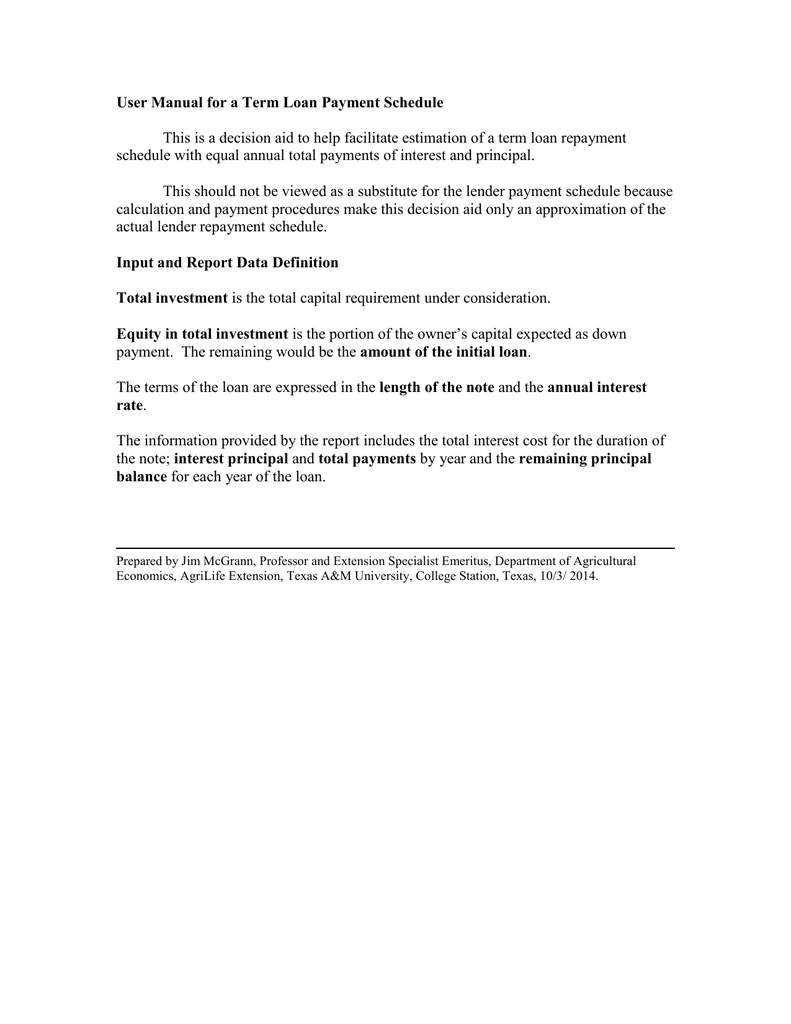 User Manual for a Term Loan Payment Schedule

This is a decision aid to help facilitate estimation of a term loan repayment schedule with equal annual total payments of interest and principal.

This should not be viewed as a substitute for the lender payment schedule because calculation and payment procedures make this decision aid only an approximation of the actual lender repayment schedule.

Input and Report Data Definition

Total investment is the total capital requirement under consideration.

Equity in total investment is the portion of the owner's capital expected as down payment. The remaining would be the amount of the initial loan.

The terms of the loan are expressed in the length of the note and the annual interest rate.

The information provided by the report includes the total interest cost for the duration of the note; interest principal and total payments by year and the remaining principal balance for each year of the loan.

Prepared by Jim McGrann, Professor and Extension Specialist Emeritus, Department of Agricultural Economics, AgriLife Extension, Texas A&M University, College Station, Texas, 10/3/ 2014.